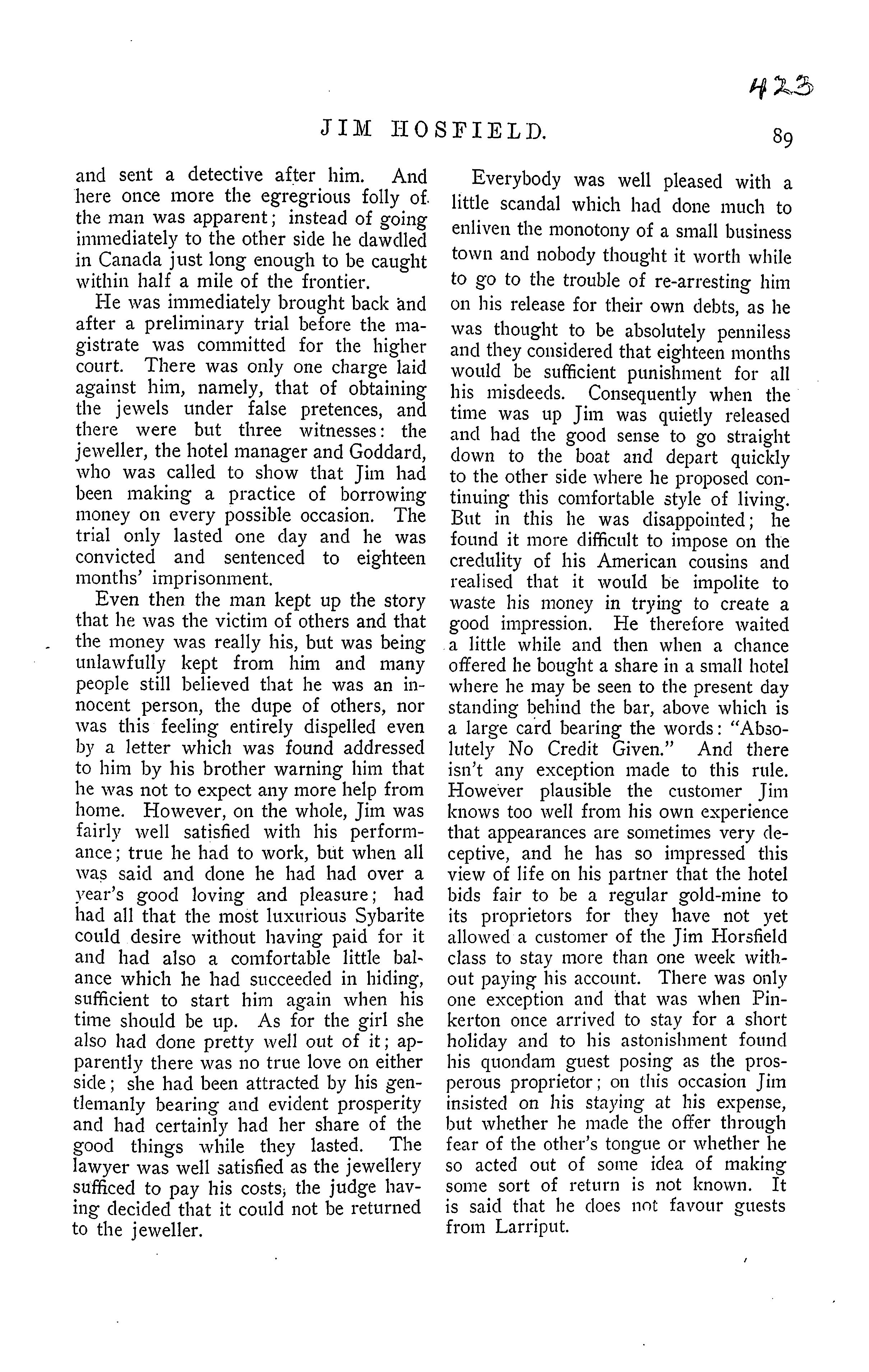 423

JIM HOSFIELD. 89

and sent a detective after him. And here once more the egregrious folly of the man was apparent; instead of going immediately to the other side he dawdled in Canada just long enough to be caught within half a mile of the frontier.

He was immediately brought back and after a preliminary trial before the magistrate was committed for the higher court. There was only one charge laid against him, namely, that of obtaining the jewels under false pretences, and there were but three witnesses: the jeweller, the hotel manager and Goddard, who was called to show that Jim had been making a practice of borrowing money on every possible occasion. The trial only lasted one day and he was convicted and sentenced to eighteen months' imprisonment.

Even then the man kept up the story that he was the victim of others and that the money was really his, but was being unlawfully kept from him and many people still believed that he was an innocent person, the dupe of others, nor was this feeling entirely dispelled even by a letter which was found addressed to him by his brother warning him that he was not to expect any more help from home. However, on the whole, Jim was fairly well satisfied with his performance; true he had to work, but when all was said and done he had had over a year's good loving and pleasure; had had all that the most luxurious Sybarite could desire without having paid for it and had also a comfortable little balance which he had succeeded in hiding, sufficient to start him again when his time should be up. As for the girl she also had done pretty well out of it; apparently there was no true love on either side; she had been attracted by his gentlemanly bearing and evident prosperity and had certainly had her share of the good things while they lasted. The lawyer was well satisfied as the jewellery sufficed to pay his costs, the judge having decided that it could not be returned to the jeweller.

Everybody was well pleased with a little scandal which had done much to enliven the monotony of a small business town and nobody thought it worth while to go to the trouble of re-arresting him on his release for their own debts, as he was thought to be absolutely penniless and they considered that eighteen months would be sufficient punishment for all his misdeeds. Consequently when the time was up Jim was quietly released and had the good sense to go straight down to the boat and depart quickly to the other side where he proposed continuing this comfortable style of living. But in this he was disappointed; he found it more difficult to impose on the credulity of his American cousins and realised that it would be impolite to waste his money in trying to create a good impression. He therefore waited a little while and then when a chance offered he bought a share in a small hotel where he may be seen to the present day standing behind the bar, above which is a large card bearing the words: "Absolutely No Credit Given." And there isn't any exception made to this rule. However plausible the customer Jim knows too well from his own experience that appearances are sometimes very deceptive, and he has so impressed this view of life on his partner that the hotel bids fair to be a regular gold-mine to its proprietors for they have not yet allowed a customer of the Jim Horsfield class to stay more than one week without paying his account. There was only one exception and that was when Pinkerton once arrived to stay for a short holiday and to his astonishment found his quondam guest posing as the prosperous proprietor; on this occasion Jim insisted on his staying at his expense, but whether he made the offer through fear of the other's tongue or whether he so acted out of some idea of making some sort of return is not known. It is said that he does not favour guests from Larriput.